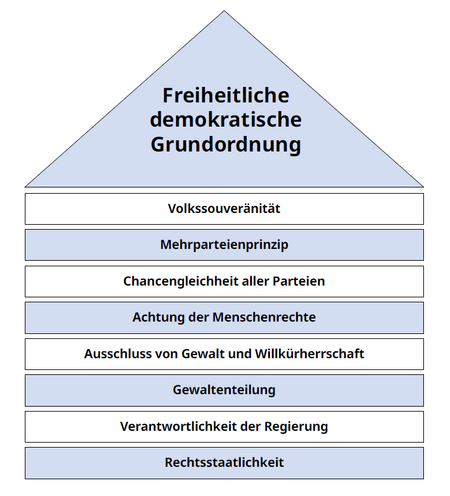 Freiheitliche demokratische Grundordnung

Volkssouveränität

Mehrparteienprinzip

Chancengleichheit aller Parteien

Achtung der Menschenrechte

Ausschluss von Gewalt und Willkürherrschaft

Gewaltenteilung

Verantwortlichkeit der Regierung

Rechtsstaatlichkeit